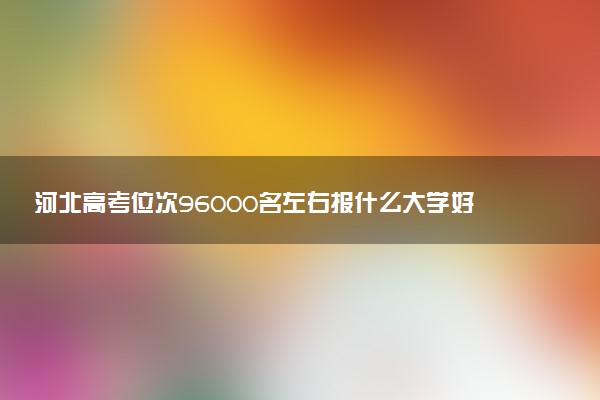 河北高考位次96000名左右报什么大学好